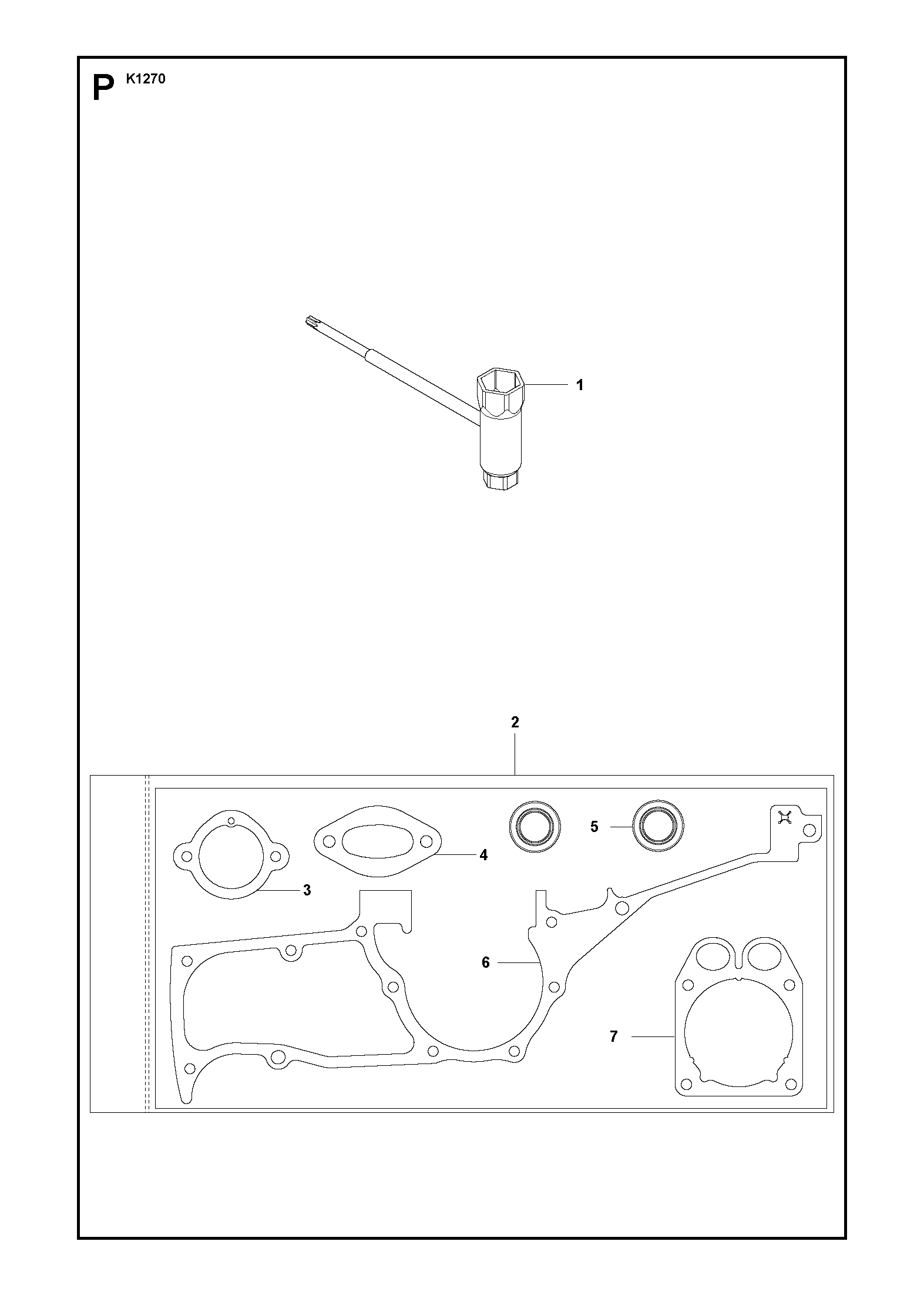 P K1270

1

2

5

4

3

6

7